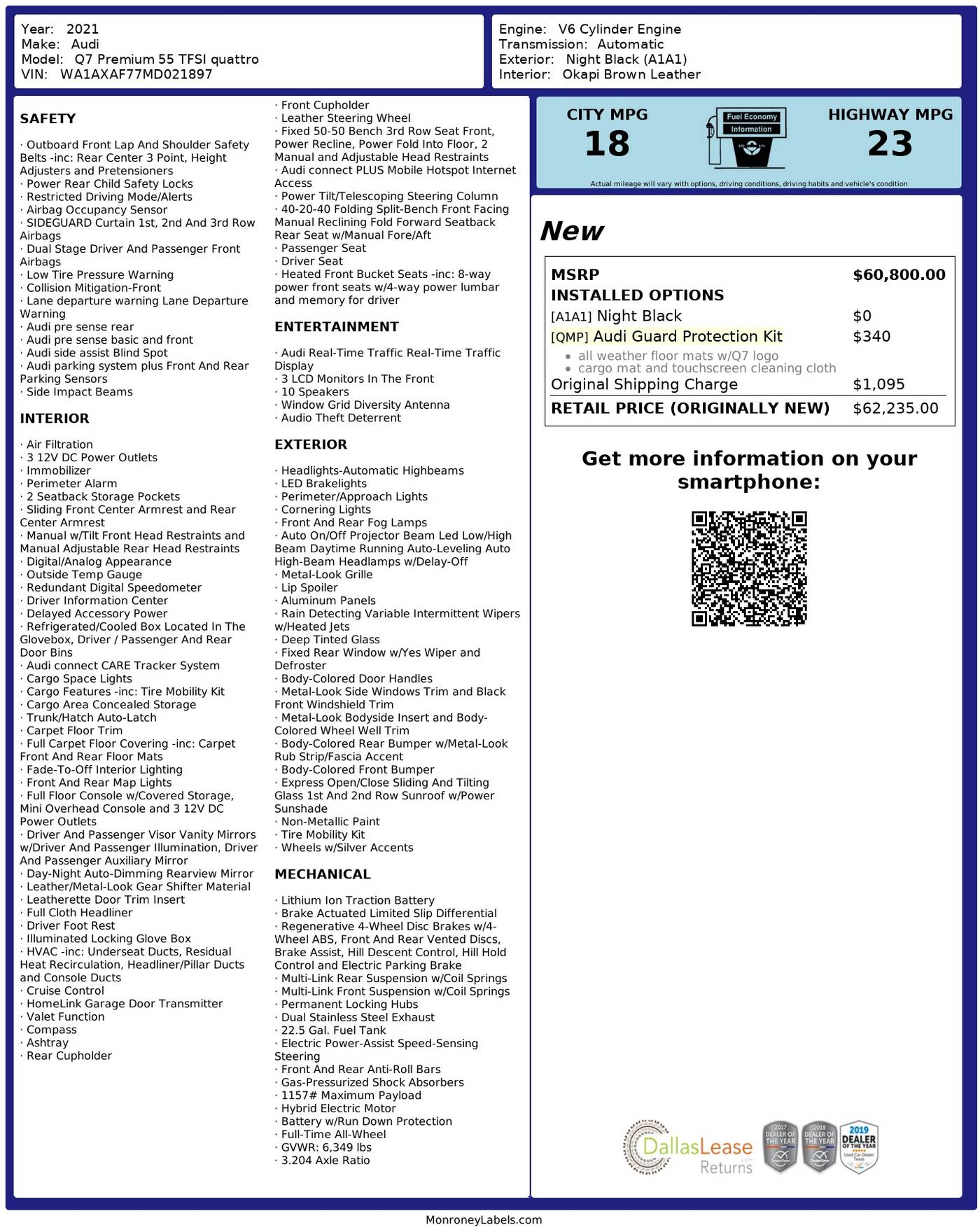 Year: 2021
Make: Audi
Model: Q7 Premium 55 TFSI quattro
VIN: WA1AXAF77MD021897

Engine: V6 Cylinder Engine
Transmission: Automatic
Exterior: Night Black (A1A1)
Interior: Okapi Brown Leather

SAFETY

· Outboard Front Lap And Shoulder Safety Belts -inc: Rear Center 3 Point, Height Adjusters and Pretensioners
· Power Rear Child Safety Locks
· Restricted Driving Mode/Alerts
· Airbag Occupancy Sensor
· SIDEGUARD Curtain 1st, 2nd And 3rd Row Airbags
· Dual Stage Driver And Passenger Front Airbags
· Low Tire Pressure Warning
· Collision Mitigation-Front
· Lane departure warning Lane Departure Warning
· Audi pre sense rear
· Audi pre sense basic and front
· Audi side assist Blind Spot
· Audi parking system plus Front And Rear Parking Sensors
· Side Impact Beams

INTERIOR

· Air Filtration
· 3 12V DC Power Outlets
· Immobilizer
· Perimeter Alarm
· 2 Seatback Storage Pockets
· Sliding Front Center Armrest and Rear Center Armrest
· Manual w/Tilt Front Head Restraints and Manual Adjustable Rear Head Restraints
· Digital/Analog Appearance
· Outside Temp Gauge
· Redundant Digital Speedometer
· Driver Information Center
· Delayed Accessory Power
· Refrigerated/Cooled Box Located In The Glovebox, Driver / Passenger And Rear Door Bins
· Audi connect CARE Tracker System
· Cargo Space Lights
· Cargo Features -inc: Tire Mobility Kit
· Cargo Area Concealed Storage
· Trunk/Hatch Auto-Latch
· Carpet Floor Trim
· Full Carpet Floor Covering -inc: Carpet Front And Rear Floor Mats
· Fade-To-Off Interior Lighting
· Front And Rear Map Lights
· Full Floor Console w/Covered Storage, Mini Overhead Console and 3 12V DC Power Outlets
· Driver And Passenger Visor Vanity Mirrors w/Driver And Passenger Illumination, Driver And Passenger Auxiliary Mirror
· Day-Night Auto-Dimming Rearview Mirror
· Leather/Metal-Look Gear Shifter Material
· Leatherette Door Trim Insert
· Full Cloth Headliner
· Driver Foot Rest
· Illuminated Locking Glove Box
· HVAC -inc: Underseat Ducts, Residual Heat Recirculation, Headliner/Pillar Ducts and Console Ducts
· Cruise Control
· HomeLink Garage Door Transmitter
· Valet Function
· Compass
· Ashtray
· Rear Cupholder
· Front Cupholder
· Leather Steering Wheel
· Fixed 50-50 Bench 3rd Row Seat Front, Power Recline, Power Fold Into Floor, 2 Manual and Adjustable Head Restraints
· Audi connect PLUS Mobile Hotspot Internet Access
· Power Tilt/Telescoping Steering Column
· 40-20-40 Folding Split-Bench Front Facing Manual Reclining Fold Forward Seatback Rear Seat w/Manual Fore/Aft
· Passenger Seat
· Driver Seat
· Heated Front Bucket Seats -inc: 8-way power front seats w/4-way power lumbar and memory for driver

ENTERTAINMENT

· Audi Real-Time Traffic Real-Time Traffic Display
· 3 LCD Monitors In The Front
· 10 Speakers
· Window Grid Diversity Antenna
· Audio Theft Deterrent

EXTERIOR

· Headlights-Automatic Highbeams
· LED Brakelights
· Perimeter/Approach Lights
· Cornering Lights
· Front And Rear Fog Lamps
· Auto On/Off Projector Beam Led Low/High Beam Daytime Running Auto-Leveling Auto High-Beam Headlamps w/Delay-Off
· Metal-Look Grille
· Lip Spoiler
· Aluminum Panels
· Rain Detecting Variable Intermittent Wipers w/Heated Jets
· Deep Tinted Glass
· Fixed Rear Window w/Yes Wiper and Defroster
· Body-Colored Door Handles
· Metal-Look Side Windows Trim and Black Front Windshield Trim
· Metal-Look Bodyside Insert and Body-Colored Wheel Well Trim
· Body-Colored Rear Bumper w/Metal-Look Rub Strip/Fascia Accent
· Body-Colored Front Bumper
· Express Open/Close Sliding And Tilting Glass 1st And 2nd Row Sunroof w/Power Sunshade
· Non-Metallic Paint
· Tire Mobility Kit
· Wheels w/Silver Accents

MECHANICAL

· Lithium Ion Traction Battery
· Brake Actuated Limited Slip Differential
· Regenerative 4-Wheel Disc Brakes w/4-Wheel ABS, Front And Rear Vented Discs, Brake Assist, Hill Descent Control, Hill Hold Control and Electric Parking Brake
· Multi-Link Rear Suspension w/Coil Springs
· Multi-Link Front Suspension w/Coil Springs
· Permanent Locking Hubs
· Dual Stainless Steel Exhaust
· 22.5 Gal. Fuel Tank
· Electric Power-Assist Speed-Sensing Steering
· Front And Rear Anti-Roll Bars
· Gas-Pressurized Shock Absorbers
· 1157# Maximum Payload
· Hybrid Electric Motor
· Battery w/Run Down Protection
· Full-Time All-Wheel
· GVWR: 6,349 lbs
· 3.204 Axle Ratio

CITY MPG
18
Fuel Economy Information
HIGHWAY MPG
23
Actual mileage will vary with options, driving conditions, driving habits and vehicle's condition

New

| MSRP | $60,800.00 |
|---|---|
| INSTALLED OPTIONS | |
| [A1A1] Night Black | $0 |
| [QMP] Audi Guard Protection Kit | $340 |
| • all weather floor mats w/Q7 logo • cargo mat and touchscreen cleaning cloth | |
| Original Shipping Charge | $1,095 |
| RETAIL PRICE (ORIGINALLY NEW) | $62,235.00 |

Get more information on your smartphone:

DallasLease Returns
2017 DEALER OF THE YEAR
2018 DEALER OF THE YEAR
2019 DEALER OF THE YEAR Used Car Dealer Texas

MonroneyLabels.com